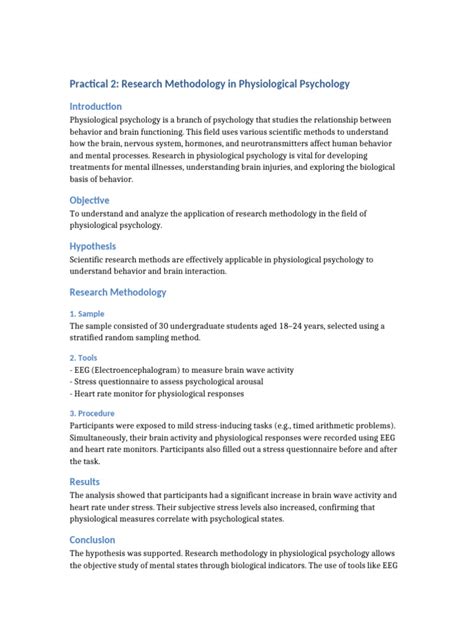 Practical 2: Research Methodology in Physiological Psychology

Introduction

Physiological psychology is a branch of psychology that studies the relationship between behavior and brain functioning. This field uses various scientific methods to understand how the brain, nervous system, hormones, and neurotransmitters affect human behavior and mental processes. Research in physiological psychology is vital for developing treatments for mental illnesses, understanding brain injuries, and exploring the biological basis of behavior.

Objective

To understand and analyze the application of research methodology in the field of physiological psychology.

Hypothesis

Scientific research methods are effectively applicable in physiological psychology to understand behavior and brain interaction.

Research Methodology

1. Sample

The sample consisted of 30 undergraduate students aged 18–24 years, selected using a stratified random sampling method.

2. Tools

- EEG (Electroencephalogram) to measure brain wave activity
- Stress questionnaire to assess psychological arousal
- Heart rate monitor for physiological responses

3. Procedure

Participants were exposed to mild stress-inducing tasks (e.g., timed arithmetic problems). Simultaneously, their brain activity and physiological responses were recorded using EEG and heart rate monitors. Participants also filled out a stress questionnaire before and after the task.

Results

The analysis showed that participants had a significant increase in brain wave activity and heart rate under stress. Their subjective stress levels also increased, confirming that physiological measures correlate with psychological states.

Conclusion

The hypothesis was supported. Research methodology in physiological psychology allows the objective study of mental states through biological indicators. The use of tools like EEG